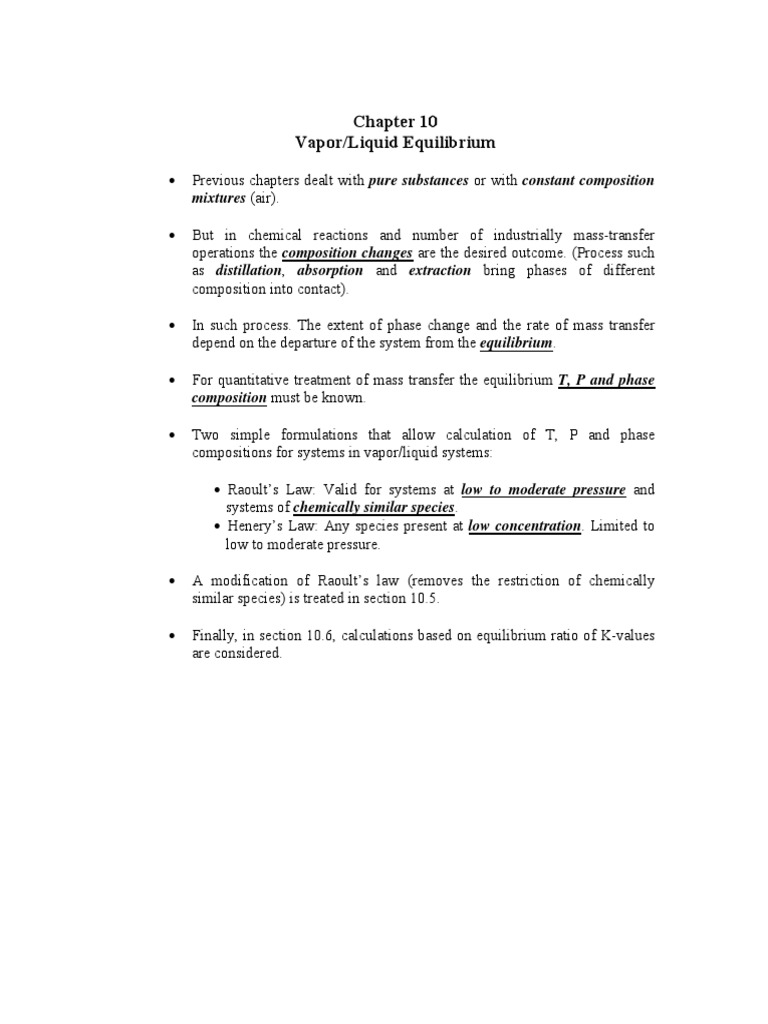 Chapter 10
Vapor/Liquid Equilibrium

• Previous chapters dealt with pure substances or with constant composition mixtures (air).

• But in chemical reactions and number of industrially mass-transfer operations the composition changes are the desired outcome. (Process such as distillation, absorption and extraction bring phases of different composition into contact).

• In such process. The extent of phase change and the rate of mass transfer depend on the departure of the system from the equilibrium.

• For quantitative treatment of mass transfer the equilibrium T, P and phase composition must be known.

• Two simple formulations that allow calculation of T, P and phase compositions for systems in vapor/liquid systems:

• Raoult's Law: Valid for systems at low to moderate pressure and systems of chemically similar species.
• Henery's Law: Any species present at low concentration. Limited to low to moderate pressure.

• A modification of Raoult's law (removes the restriction of chemically similar species) is treated in section 10.5.

• Finally, in section 10.6, calculations based on equilibrium ratio of K-values are considered.